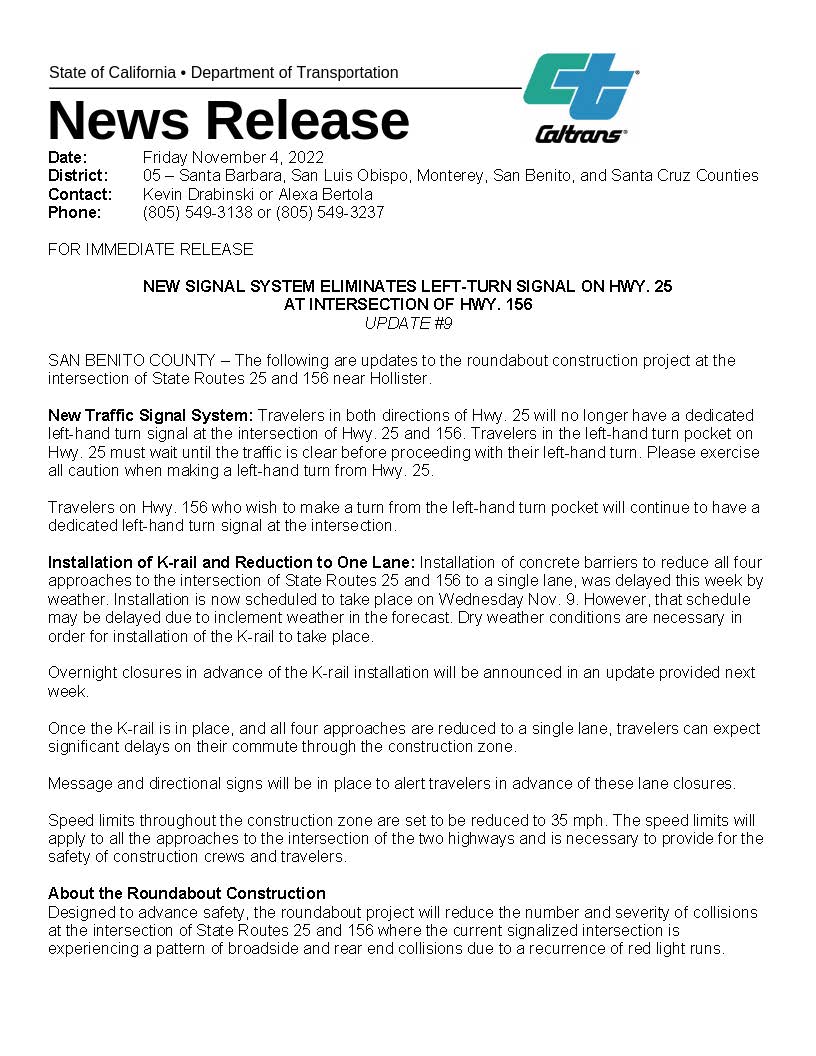 State of California • Department of Transportation

Caltrans®

News Release

Date: Friday November 4, 2022
District: 05 – Santa Barbara, San Luis Obispo, Monterey, San Benito, and Santa Cruz Counties
Contact: Kevin Drabinski or Alexa Bertola
Phone: (805) 549-3138 or (805) 549-3237

FOR IMMEDIATE RELEASE

NEW SIGNAL SYSTEM ELIMINATES LEFT-TURN SIGNAL ON HWY. 25
AT INTERSECTION OF HWY. 156
UPDATE #9

SAN BENITO COUNTY – The following are updates to the roundabout construction project at the intersection of State Routes 25 and 156 near Hollister.

New Traffic Signal System: Travelers in both directions of Hwy. 25 will no longer have a dedicated left-hand turn signal at the intersection of Hwy. 25 and 156. Travelers in the left-hand turn pocket on Hwy. 25 must wait until the traffic is clear before proceeding with their left-hand turn. Please exercise all caution when making a left-hand turn from Hwy. 25.

Travelers on Hwy. 156 who wish to make a turn from the left-hand turn pocket will continue to have a dedicated left-hand turn signal at the intersection.

Installation of K-rail and Reduction to One Lane: Installation of concrete barriers to reduce all four approaches to the intersection of State Routes 25 and 156 to a single lane, was delayed this week by weather. Installation is now scheduled to take place on Wednesday Nov. 9. However, that schedule may be delayed due to inclement weather in the forecast. Dry weather conditions are necessary in order for installation of the K-rail to take place.

Overnight closures in advance of the K-rail installation will be announced in an update provided next week.

Once the K-rail is in place, and all four approaches are reduced to a single lane, travelers can expect significant delays on their commute through the construction zone.

Message and directional signs will be in place to alert travelers in advance of these lane closures.

Speed limits throughout the construction zone are set to be reduced to 35 mph. The speed limits will apply to all the approaches to the intersection of the two highways and is necessary to provide for the safety of construction crews and travelers.

About the Roundabout Construction
Designed to advance safety, the roundabout project will reduce the number and severity of collisions at the intersection of State Routes 25 and 156 where the current signalized intersection is experiencing a pattern of broadside and rear end collisions due to a recurrence of red light runs.